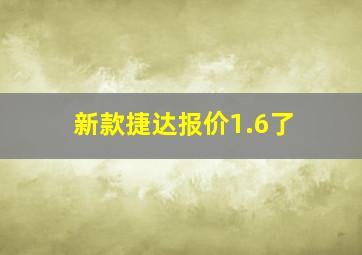 新款捷达报价1.6了